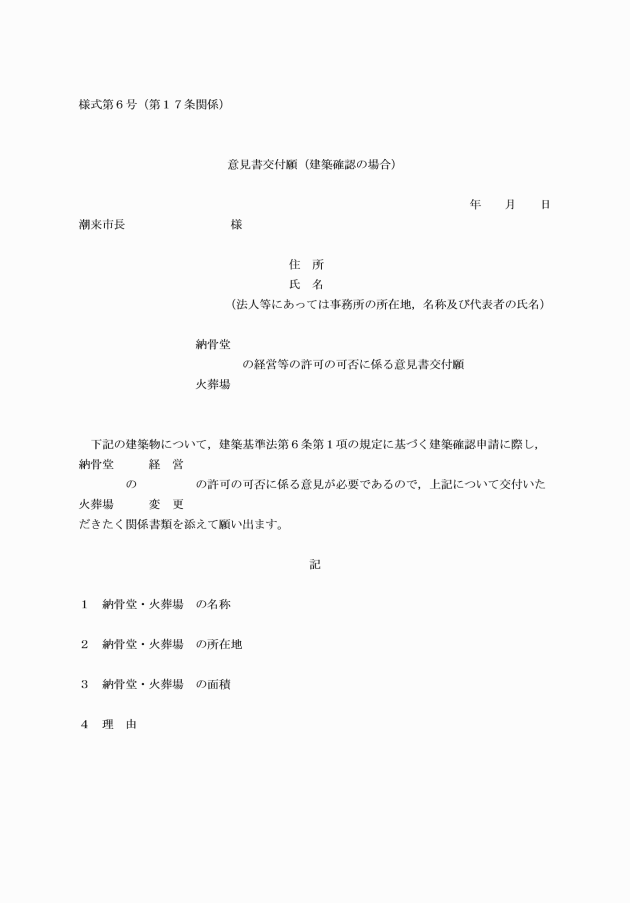 様式第６号（第１７条関係）

意見書交付願（建築確認の場合）

年　　月　　日

潮来市長　　　　　　　様

住　所
氏　名
（法人等にあっては事務所の所在地，名称及び代表者の氏名）

納骨堂
の経営等の許可の可否に係る意見書交付願
火葬場

下記の建築物について，建築基準法第６条第１項の規定に基づく建築確認申請に際し，
納骨堂　　　経　営
の　　　　　の許可の可否に係る意見が必要であるので，上記について交付いた
火葬場　　　変　更
だきたく関係書類を添えて願い出ます。

記

１　納骨堂・火葬場　の名称

２　納骨堂・火葬場　の所在地

３　納骨堂・火葬場　の面積

４　理　由